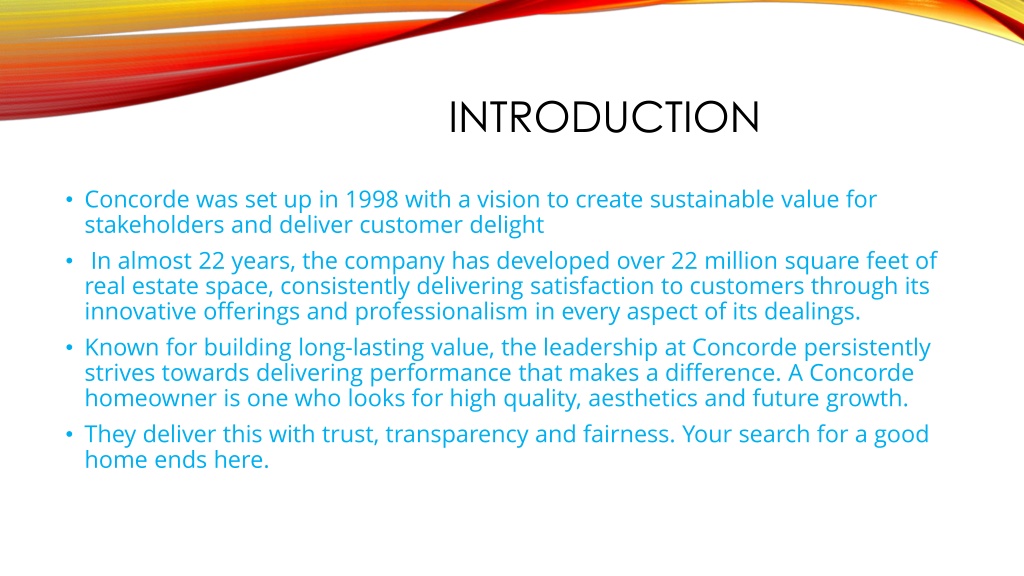 INTRODUCTION

• Concorde was set up in 1998 with a vision to create sustainable value for stakeholders and deliver customer delight

• In almost 22 years, the company has developed over 22 million square feet of real estate space, consistently delivering satisfaction to customers through its innovative offerings and professionalism in every aspect of its dealings.

• Known for building long-lasting value, the leadership at Concorde persistently strives towards delivering performance that makes a difference. A Concorde homeowner is one who looks for high quality, aesthetics and future growth.

• They deliver this with trust, transparency and fairness. Your search for a good home ends here.